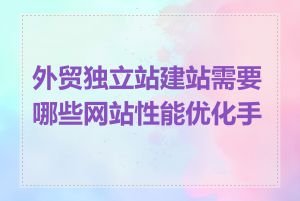 外贸独立站建站需要哪些网站性能优化手